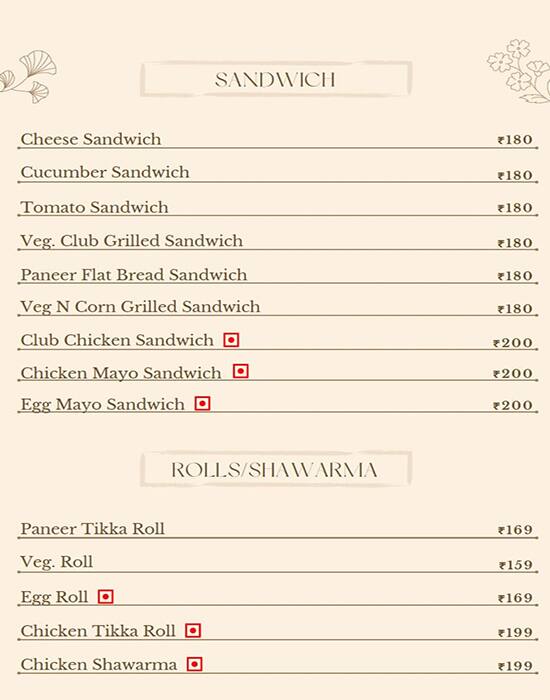 SANDWICH

Cheese Sandwich ₹180

Cucumber Sandwich ₹180

Tomato Sandwich ₹180

Veg. Club Grilled Sandwich ₹180

Paneer Flat Bread Sandwich ₹180

Veg N Corn Grilled Sandwich ₹180

Club Chicken Sandwich ₹200

Chicken Mayo Sandwich ₹200

Egg Mayo Sandwich ₹200

ROLLS/SHAWARMA

Paneer Tikka Roll ₹169

Veg. Roll ₹159

Egg Roll ₹169

Chicken Tikka Roll ₹199

Chicken Shawarma ₹199